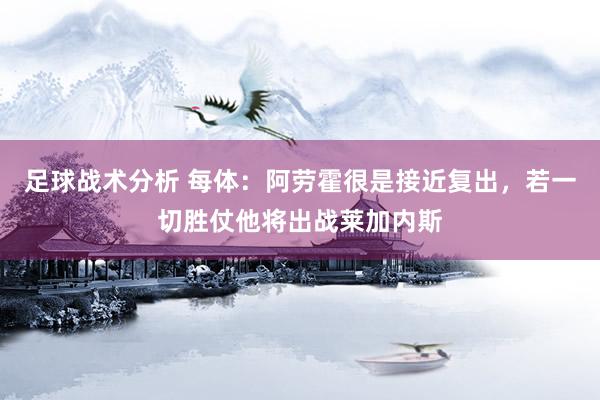 足球战术分析 每体：阿劳霍很是接近复出，若一切胜仗他将出战莱加内斯